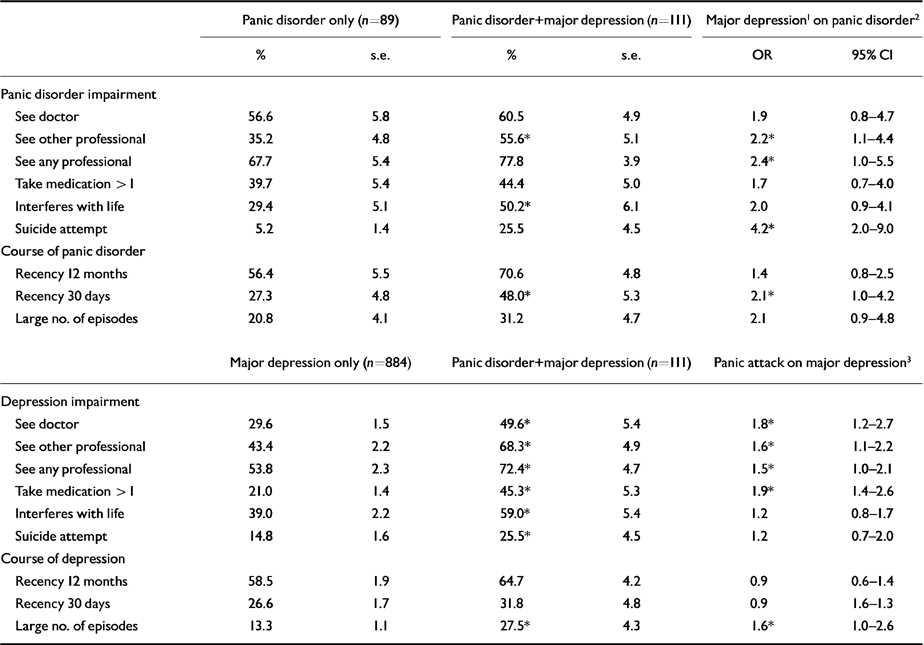 | | Panic disorder only ($n$=89) | | Panic disorder+major depression ($n$=111) | | Major depression$^1$ on panic disorder$^2$ | |
|---|---|---|---|---|---|---|
| | % | s.e. | % | s.e. | OR | 95% CI |
| Panic disorder impairment | | | | | | |
| See doctor | 56.6 | 5.8 | 60.5 | 4.9 | 1.9 | 0.8–4.7 |
| See other professional | 35.2 | 4.8 | 55.6* | 5.1 | 2.2* | 1.1–4.4 |
| See any professional | 67.7 | 5.4 | 77.8 | 3.9 | 2.4* | 1.0–5.5 |
| Take medication > 1 | 39.7 | 5.4 | 44.4 | 5.0 | 1.7 | 0.7–4.0 |
| Interferes with life | 29.4 | 5.1 | 50.2* | 6.1 | 2.0 | 0.9–4.1 |
| Suicide attempt | 5.2 | 1.4 | 25.5 | 4.5 | 4.2* | 2.0–9.0 |
| Course of panic disorder | | | | | | |
| Recency 12 months | 56.4 | 5.5 | 70.6 | 4.8 | 1.4 | 0.8–2.5 |
| Recency 30 days | 27.3 | 4.8 | 48.0* | 5.3 | 2.1* | 1.0–4.2 |
| Large no. of episodes | 20.8 | 4.1 | 31.2 | 4.7 | 2.1 | 0.9–4.8 |
| | Major depression only ($n$=884) | | Panic disorder+major depression ($n$=111) | | Panic attack on major depression$^3$ | |
| Depression impairment | | | | | | |
| See doctor | 29.6 | 1.5 | 49.6* | 5.4 | 1.8* | 1.2–2.7 |
| See other professional | 43.4 | 2.2 | 68.3* | 4.9 | 1.6* | 1.1–2.2 |
| See any professional | 53.8 | 2.3 | 72.4* | 4.7 | 1.5* | 1.0–2.1 |
| Take medication > 1 | 21.0 | 1.4 | 45.3* | 5.3 | 1.9* | 1.4–2.6 |
| Interferes with life | 39.0 | 2.2 | 59.0* | 5.4 | 1.2 | 0.8–1.7 |
| Suicide attempt | 14.8 | 1.6 | 25.5* | 4.5 | 1.2 | 0.7–2.0 |
| Course of depression | | | | | | |
| Recency 12 months | 58.5 | 1.9 | 64.7 | 4.2 | 0.9 | 0.6–1.4 |
| Recency 30 days | 26.6 | 1.7 | 31.8 | 4.8 | 0.9 | 1.6–1.3 |
| Large no. of episodes | 13.3 | 1.1 | 27.5* | 4.3 | 1.6* | 1.0–2.6 |